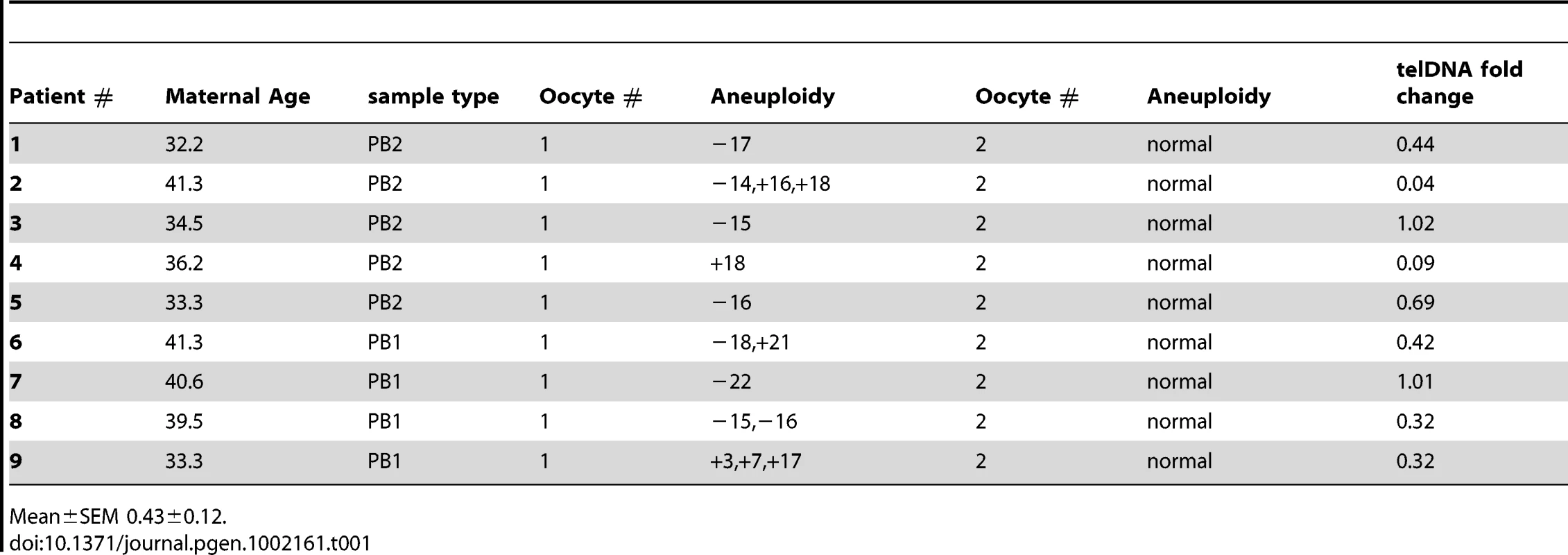 | Patient # | Maternal Age | sample type | Oocyte # | Aneuploidy | Oocyte # | Aneuploidy | telDNA fold change |
|---|---|---|---|---|---|---|---|
| 1 | 32.2 | PB2 | 1 | −17 | 2 | normal | 0.44 |
| 2 | 41.3 | PB2 | 1 | −14,+16,+18 | 2 | normal | 0.04 |
| 3 | 34.5 | PB2 | 1 | −15 | 2 | normal | 1.02 |
| 4 | 36.2 | PB2 | 1 | +18 | 2 | normal | 0.09 |
| 5 | 33.3 | PB2 | 1 | −16 | 2 | normal | 0.69 |
| 6 | 41.3 | PB1 | 1 | −18,+21 | 2 | normal | 0.42 |
| 7 | 40.6 | PB1 | 1 | −22 | 2 | normal | 1.01 |
| 8 | 39.5 | PB1 | 1 | −15,−16 | 2 | normal | 0.32 |
| 9 | 33.3 | PB1 | 1 | +3,+7,+17 | 2 | normal | 0.32 |

Mean±SEM 0.43±0.12.
doi:10.1371/journal.pgen.1002161.t001